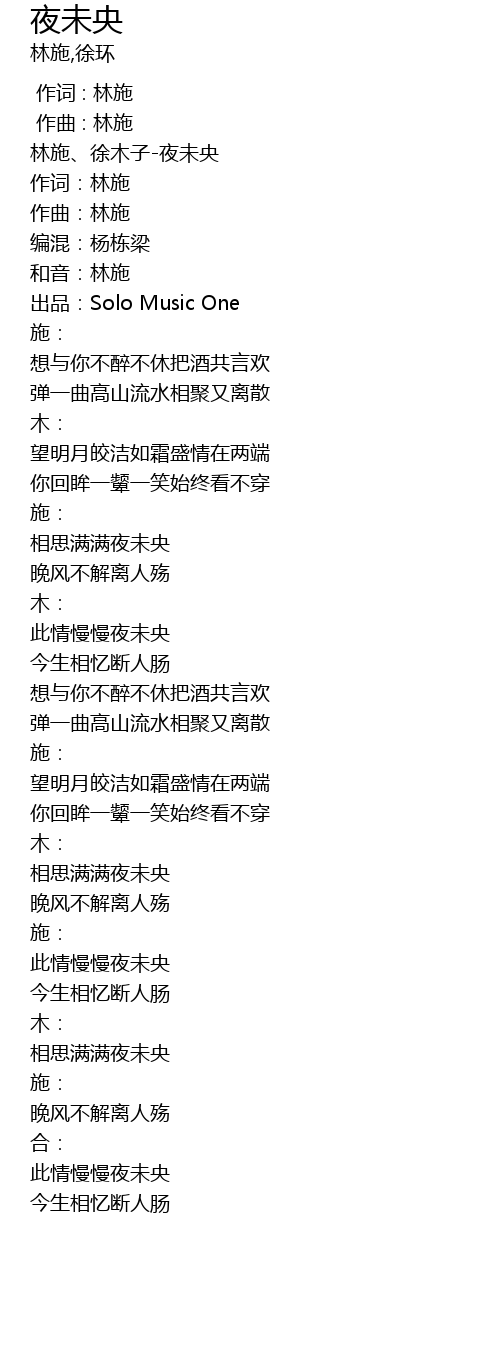 夜未央
林施,徐环

作词 : 林施
作曲 : 林施
林施、徐木子-夜未央
作词：林施
作曲：林施
编混：杨栋梁
和音：林施
出品：Solo Music One
施：
想与你不醉不休把酒共言欢
弹一曲高山流水相聚又离散
木：
望明月皎洁如霜盛情在两端
你回眸一颦一笑始终看不穿
施：
相思满满夜未央
晚风不解离人殇
木：
此情慢慢夜未央
今生相忆断人肠
想与你不醉不休把酒共言欢
弹一曲高山流水相聚又离散
施：
望明月皎洁如霜盛情在两端
你回眸一颦一笑始终看不穿
木：
相思满满夜未央
晚风不解离人殇
施：
此情慢慢夜未央
今生相忆断人肠
木：
相思满满夜未央
施：
晚风不解离人殇
合：
此情慢慢夜未央
今生相忆断人肠